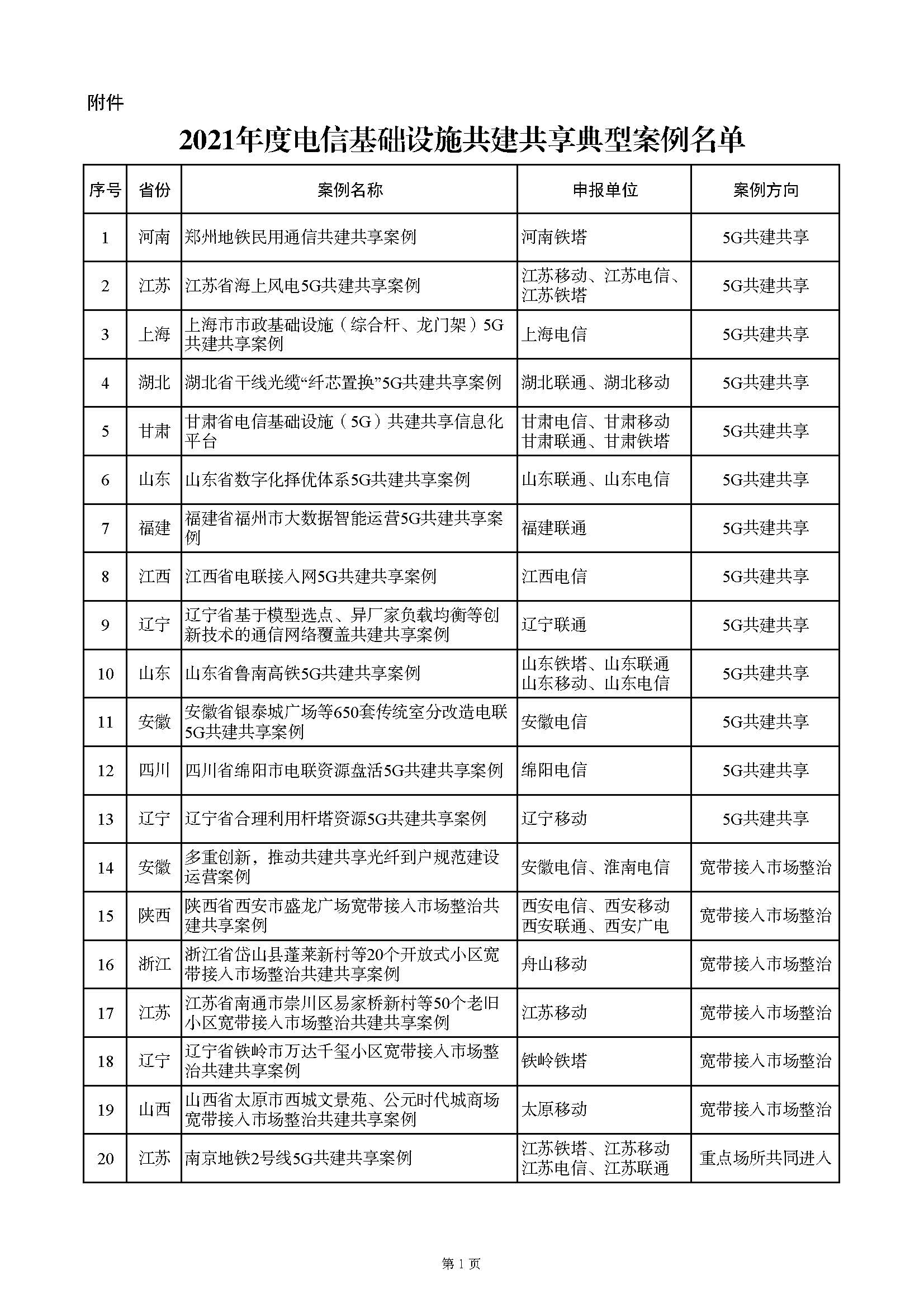 附件

2021年度电信基础设施共建共享典型案例名单

| 序号 | 省份 | 案例名称 | 申报单位 | 案例方向 |
|---|---|---|---|---|
| 1 | 河南 | 郑州地铁民用通信共建共享案例 | 河南铁塔 | 5G共建共享 |
| 2 | 江苏 | 江苏省海上风电5G共建共享案例 | 江苏移动、江苏电信、江苏铁塔 | 5G共建共享 |
| 3 | 上海 | 上海市市政基础设施（综合杆、龙门架）5G共建共享案例 | 上海电信 | 5G共建共享 |
| 4 | 湖北 | 湖北省干线光缆“纤芯置换”5G共建共享案例 | 湖北联通、湖北移动 | 5G共建共享 |
| 5 | 甘肃 | 甘肃省电信基础设施（5G）共建共享信息化平台 | 甘肃电信、甘肃移动 甘肃联通、甘肃铁塔 | 5G共建共享 |
| 6 | 山东 | 山东省数字化择优体系5G共建共享案例 | 山东联通、山东电信 | 5G共建共享 |
| 7 | 福建 | 福建省福州市大数据智能运营5G共建共享案例 | 福建联通 | 5G共建共享 |
| 8 | 江西 | 江西省电联接入网5G共建共享案例 | 江西电信 | 5G共建共享 |
| 9 | 辽宁 | 辽宁省基于模型选点、异厂家负载均衡等创新技术的通信网络覆盖共建共享案例 | 辽宁联通 | 5G共建共享 |
| 10 | 山东 | 山东省鲁南高铁5G共建共享案例 | 山东铁塔、山东联通 山东移动、山东电信 | 5G共建共享 |
| 11 | 安徽 | 安徽省银泰城广场等650套传统室分改造电联5G共建共享案例 | 安徽电信 | 5G共建共享 |
| 12 | 四川 | 四川省绵阳市电联资源盘活5G共建共享案例 | 绵阳电信 | 5G共建共享 |
| 13 | 辽宁 | 辽宁省合理利用杆塔资源5G共建共享案例 | 辽宁移动 | 5G共建共享 |
| 14 | 安徽 | 多重创新，推动共建共享光纤到户规范建设运营案例 | 安徽电信、淮南电信 | 宽带接入市场整治 |
| 15 | 陕西 | 陕西省西安市盛龙广场宽带接入市场整治共建共享案例 | 西安电信、西安移动 西安联通、西安广电 | 宽带接入市场整治 |
| 16 | 浙江 | 浙江省岱山县蓬莱新村等20个开放式小区宽带接入市场整治共建共享案例 | 舟山移动 | 宽带接入市场整治 |
| 17 | 江苏 | 江苏省南通市崇川区易家桥新村等50个老旧小区宽带接入市场整治共建共享案例 | 江苏移动 | 宽带接入市场整治 |
| 18 | 辽宁 | 辽宁省铁岭市万达千玺小区宽带接入市场整治共建共享案例 | 铁岭铁塔 | 宽带接入市场整治 |
| 19 | 山西 | 山西省太原市西城文景苑、公元时代城商场宽带接入市场整治共建共享案例 | 太原移动 | 宽带接入市场整治 |
| 20 | 江苏 | 南京地铁2号线5G共建共享案例 | 江苏铁塔、江苏移动 江苏电信、江苏联通 | 重点场所共同进入 |

第 1 页